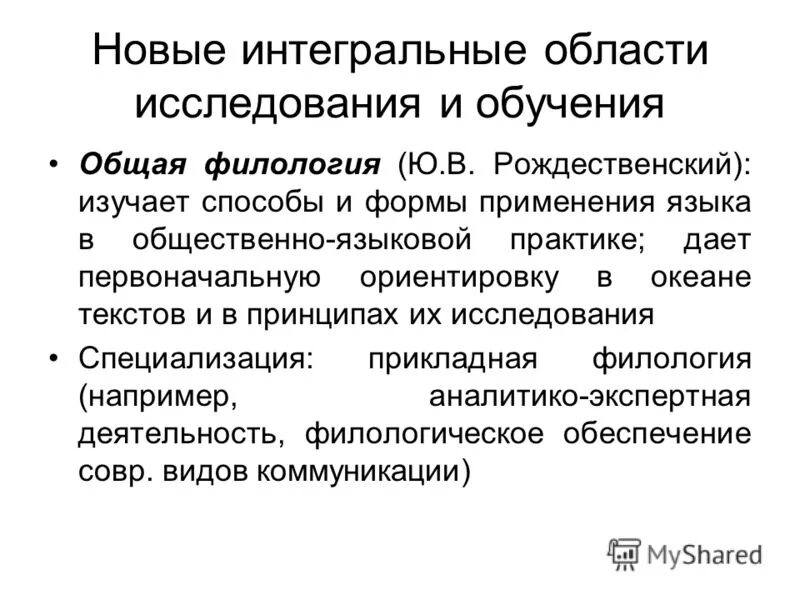 Новые интегральные области исследования и обучения

• Общая филология (Ю.В. Рождественский): изучает способы и формы применения языка в общественно-языковой практике; дает первоначальную ориентировку в океане текстов и в принципах их исследования

• Специализация: прикладная филология (например, аналитико-экспертная деятельность, филологическое обеспечение совр. видов коммуникации)

MyShared